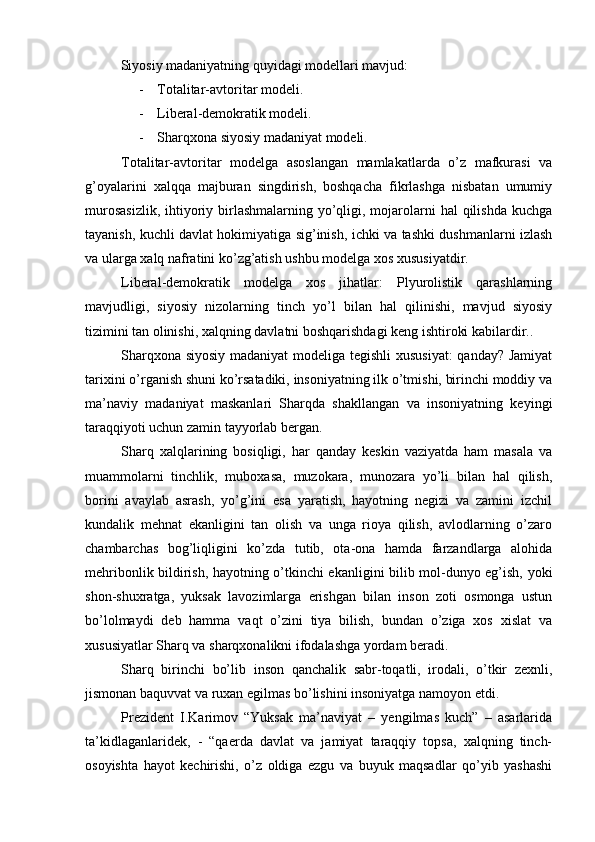 Siyosiy madaniyatning quyidagi modellari mavjud:

- Totalitar-avtoritar modeli.
- Liberal-demokratik modeli.
- Sharqxona siyosiy madaniyat modeli.

Totalitar-avtoritar modelga asoslangan mamlakatlarda o’z mafkurasi va g’oyalarini xalqqa majburan singdirish, boshqacha fikrlashga nisbatan umumiy murosasizlik, ihtiyoriy birlashmalarning yo’qligi, mojarolarni hal qilishda kuchga tayanish, kuchli davlat hokimiyatiga sig’inish, ichki va tashki dushmanlarni izlash va ularga xalq nafratini ko’zg’atish ushbu modelga xos xususiyatdir.

Liberal-demokratik modelga xos jihatlar: Plyurolistik qarashlarning mavjudligi, siyosiy nizolarning tinch yo’l bilan hal qilinishi, mavjud siyosiy tizimini tan olinishi, xalqning davlatni boshqarishdagi keng ishtiroki kabilardir..

Sharqxona siyosiy madaniyat modeliga tegishli xususiyat: qanday? Jamiyat tarixini o’rganish shuni ko’rsatadiki, insoniyatning ilk o’tmishi, birinchi moddiy va ma’naviy madaniyat maskanlari Sharqda shakllangan va insoniyatning keyingi taraqqiyoti uchun zamin tayyorlab bergan.

Sharq xalqlarining bosiqligi, har qanday keskin vaziyatda ham masala va muammolarni tinchlik, muboxasa, muzokara, munozara yo’li bilan hal qilish, borini avaylab asrash, yo’g’ini esa yaratish, hayotning negizi va zamini izchil kundalik mehnat ekanligini tan olish va unga rioya qilish, avlodlarning o’zaro chambarchas bog’liqligini ko’zda tutib, ota-ona hamda farzandlarga alohida mehribonlik bildirish, hayotning o’tkinchi ekanligini bilib mol-dunyo eg’ish, yoki shon-shuxratga, yuksak lavozimlarga erishgan bilan inson zoti osmonga ustun bo’lolmaydi deb hamma vaqt o’zini tiya bilish, bundan o’ziga xos xislat va xususiyatlar Sharq va sharqxonalikni ifodalashga yordam beradi.

Sharq birinchi bo’lib inson qanchalik sabr-toqatli, irodali, o’tkir zexnli, jismonan baquvvat va ruxan egilmas bo’lishini insoniyatga namoyon etdi.

Prezident I.Karimov “Yuksak ma’naviyat – yengilmas kuch” – asarlarida ta’kidlaganlaridek, - “qaerda davlat va jamiyat taraqqiy topsa, xalqning tinch-osoyishta hayot kechirishi, o’z oldiga ezgu va buyuk maqsadlar qo’yib yashashi